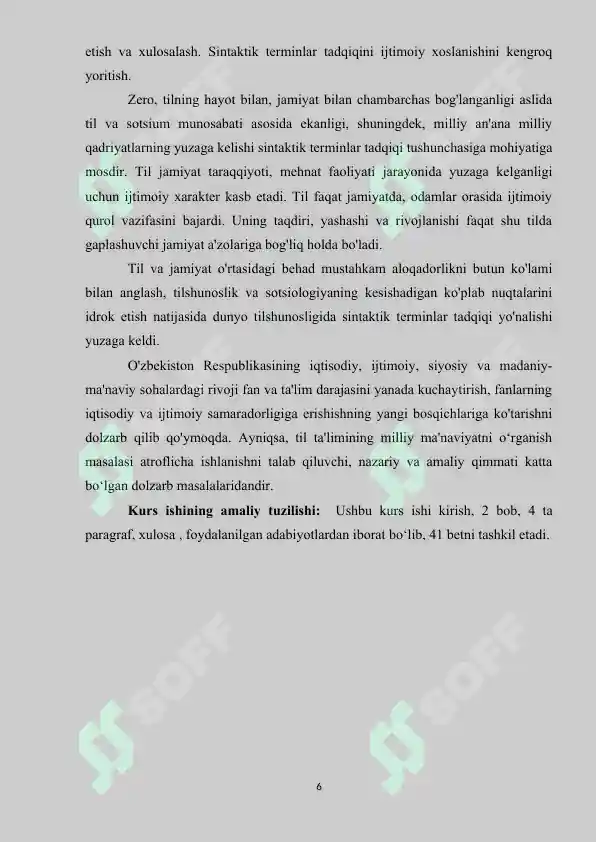 etish va xulosalash. Sintaktik terminlar tadqiqini ijtimoiy xoslanishini kengroq yoritish.

Zero, tilning hayot bilan, jamiyat bilan chambarchas bog'langanligi aslida til va sotsium munosabati asosida ekanligi, shuningdek, milliy an'ana milliy qadriyatlarning yuzaga kelishi sintaktik terminlar tadqiqi tushunchasiga mohiyatiga mosdir. Til jamiyat taraqqiyoti, mehnat faoliyati jarayonida yuzaga kelganligi uchun ijtimoiy xarakter kasb etadi. Til faqat jamiyatda, odamlar orasida ijtimoiy qurol vazifasini bajardi. Uning taqdiri, yashashi va rivojlanishi faqat shu tilda gaplashuvchi jamiyat a'zolariga bog'liq holda bo'ladi.

Til va jamiyat o'rtasidagi behad mustahkam aloqadorlikni butun ko'lami bilan anglash, tilshunoslik va sotsiologiyaning kesishadigan ko'plab nuqtalarini idrok etish natijasida dunyo tilshunosligida sintaktik terminlar tadqiqi yo'nalishi yuzaga keldi.

O'zbekiston Respublikasining iqtisodiy, ijtimoiy, siyosiy va madaniy-ma'naviy sohalardagi rivoji fan va ta'lim darajasini yanada kuchaytirish, fanlarning iqtisodiy va ijtimoiy samaradorligiga erishishning yangi bosqichlariga ko'tarishni dolzarb qilib qo'ymoqda. Ayniqsa, til ta'limining milliy ma'naviyatni o‘rganish masalasi atroflicha ishlanishni talab qiluvchi, nazariy va amaliy qimmati katta bo‘lgan dolzarb masalalaridandir.

Kurs ishining amaliy tuzilishi: Ushbu kurs ishi kirish, 2 bob, 4 ta paragraf, xulosa , foydalanilgan adabiyotlardan iborat bo‘lib, 41 betni tashkil etadi.

SOFF SOFF

6